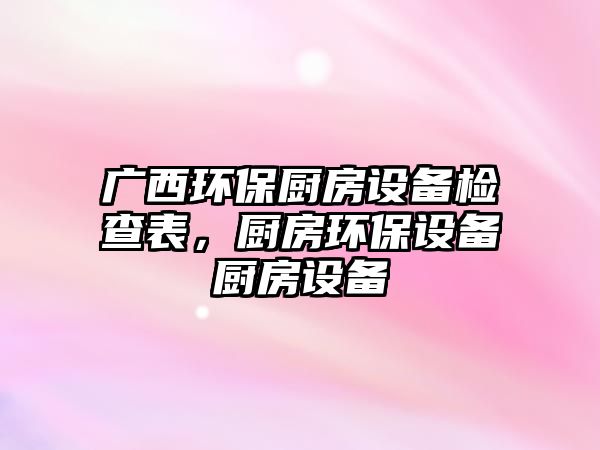 广西环保厨房设备检查表，厨房环保设备厨房设备